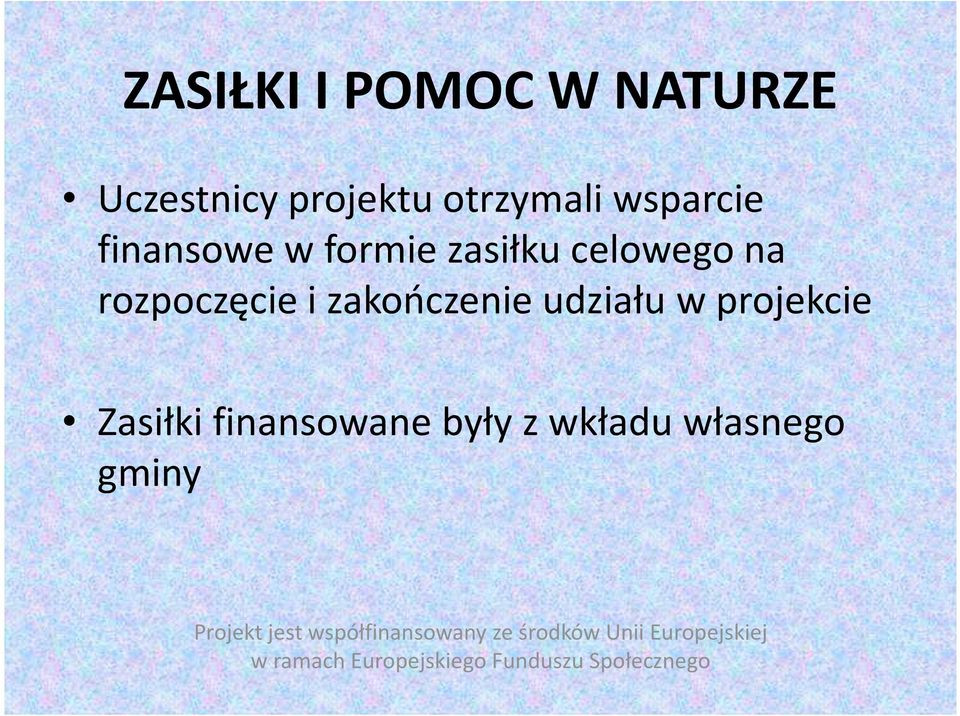 ZASIŁKI I POMOC W NATURZE

• Uczestnicy projektu otrzymali wsparcie finansowe w formie zasiłku celowego na rozpoczęcie i zakończenie udziału w projekcie

• Zasiłki finansowane były z wkładu własnego gminy

Projekt jest współfinansowany ze środków Unii Europejskiej w ramach Europejskiego Funduszu Społecznego